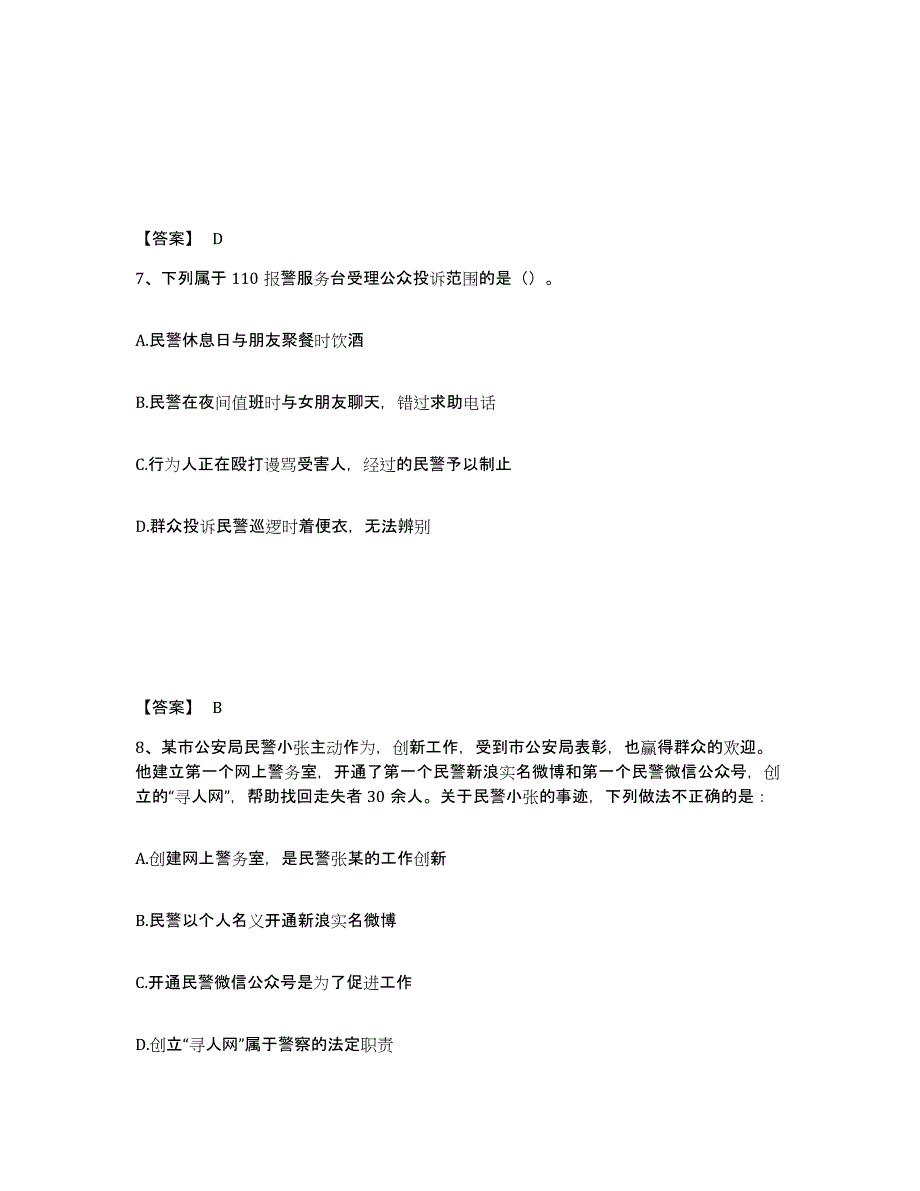 【答案】 D

7、下列属于 110 报警服务台受理公众投诉范围的是（）。

A.民警休息日与朋友聚餐时饮酒

B.民警在夜间值班时与女朋友聊天，错过求助电话

C.行为人正在殴打谩骂受害人，经过的民警予以制止

D.群众投诉民警巡逻时着便衣，无法辨别

【答案】 B

8、某市公安局民警小张主动作为，创新工作，受到市公安局表彰，也赢得群众的欢迎。他建立第一个网上警务室，开通了第一个民警新浪实名微博和第一个民警微信公众号，创立的“寻人网”，帮助找回走失者 30 余人。关于民警小张的事迹，下列做法不正确的是：

A.创建网上警务室，是民警张某的工作创新

B.民警以个人名义开通新浪实名微博

C.开通民警微信公众号是为了促进工作

D.创立“寻人网”属于警察的法定职责